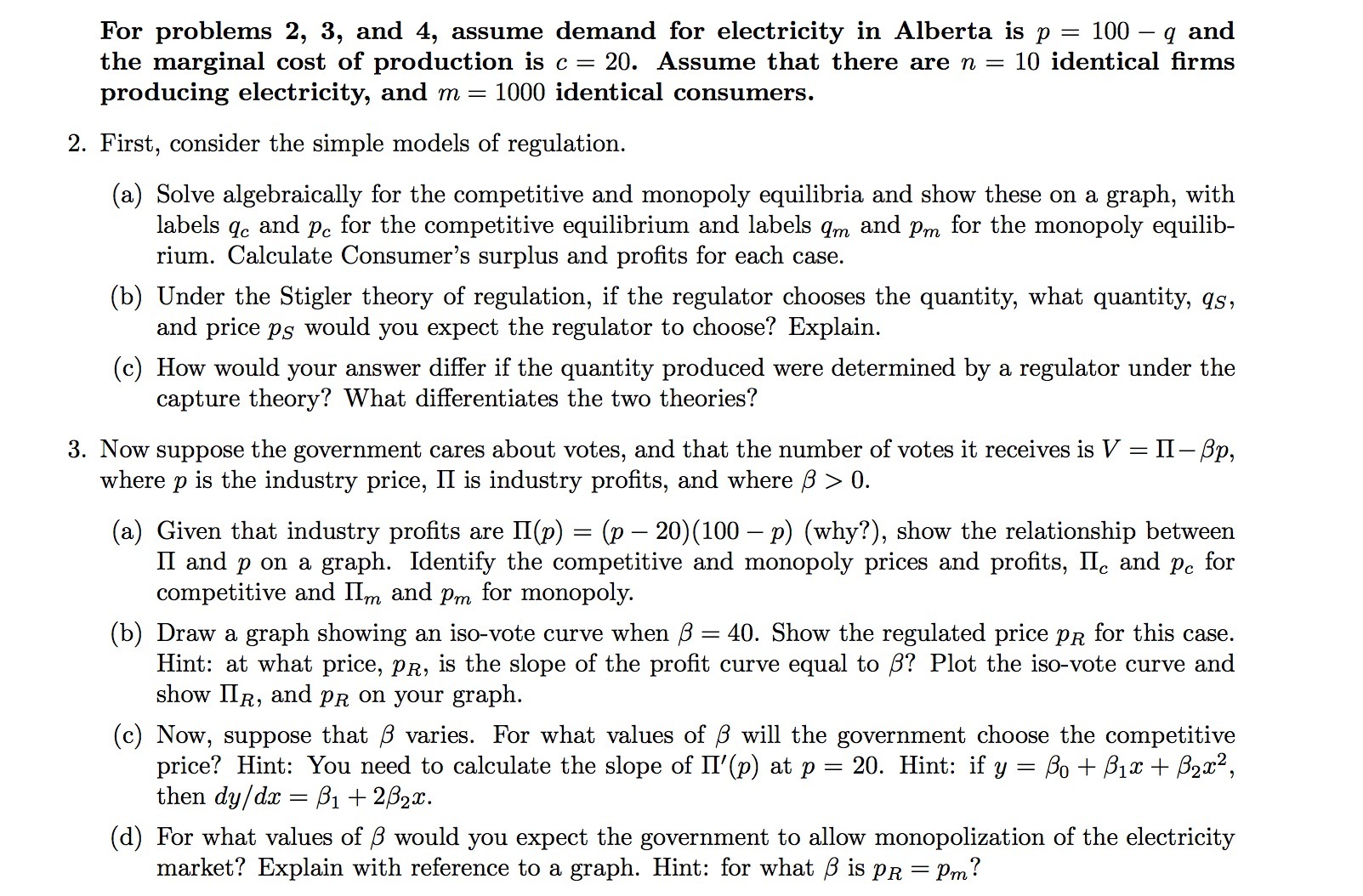 For problems 2, 3, and 4, assume demand for electricity in Alberta is $p = 100 - q$ and the marginal cost of production is $c = 20$. Assume that there are $n = 10$ identical firms producing electricity, and $m = 1000$ identical consumers.

2. First, consider the simple models of regulation.

(a) Solve algebraically for the competitive and monopoly equilibria and show these on a graph, with labels $q_c$ and $p_c$ for the competitive equilibrium and labels $q_m$ and $p_m$ for the monopoly equilibrium. Calculate Consumer's surplus and profits for each case.

(b) Under the Stigler theory of regulation, if the regulator chooses the quantity, what quantity, $q_S$, and price $p_S$ would you expect the regulator to choose? Explain.

(c) How would your answer differ if the quantity produced were determined by a regulator under the capture theory? What differentiates the two theories?

3. Now suppose the government cares about votes, and that the number of votes it receives is $V = \Pi - \beta p$, where $p$ is the industry price, $\Pi$ is industry profits, and where $\beta > 0$.

(a) Given that industry profits are $\Pi(p) = (p - 20)(100 - p)$ (why?), show the relationship between $\Pi$ and $p$ on a graph. Identify the competitive and monopoly prices and profits, $\Pi_c$ and $p_c$ for competitive and $\Pi_m$ and $p_m$ for monopoly.

(b) Draw a graph showing an iso-vote curve when $\beta = 40$. Show the regulated price $p_R$ for this case. Hint: at what price, $p_R$, is the slope of the profit curve equal to $\beta$? Plot the iso-vote curve and show $\Pi_R$, and $p_R$ on your graph.

(c) Now, suppose that $\beta$ varies. For what values of $\beta$ will the government choose the competitive price? Hint: You need to calculate the slope of $\Pi'(p)$ at $p = 20$. Hint: if $y = \beta_0 + \beta_1 x + \beta_2 x^2$, then $dy/dx = \beta_1 + 2\beta_2 x$.

(d) For what values of $\beta$ would you expect the government to allow monopolization of the electricity market? Explain with reference to a graph. Hint: for what $\beta$ is $p_R = p_m$?